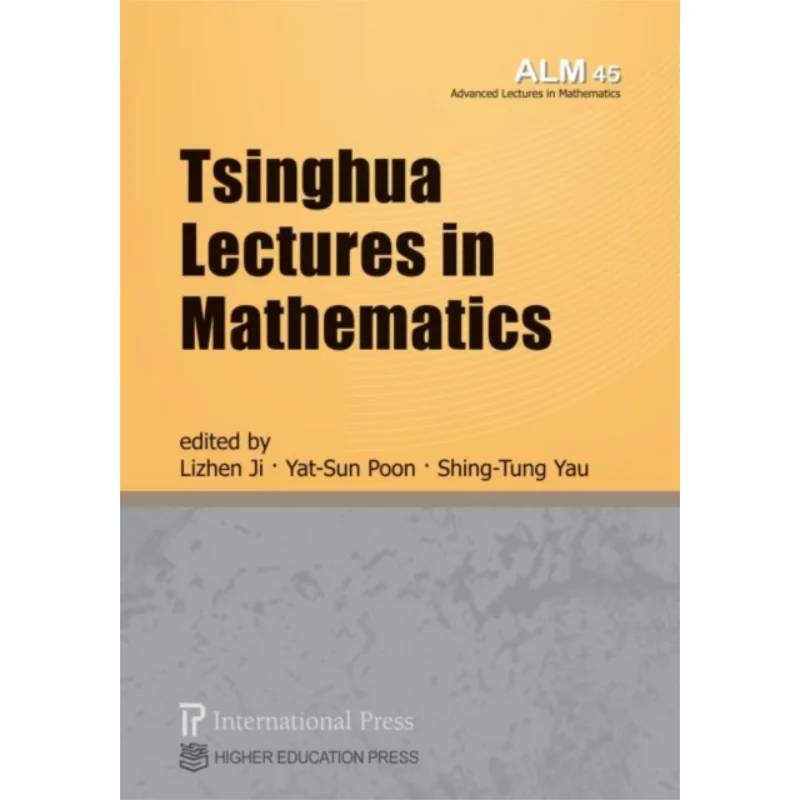 ALM 45
Advanced Lectures in Mathematics

Tsinghua Lectures in Mathematics

edited by
Lizhen Ji · Yat-Sun Poon · Shing-Tung Yau

International Press
HIGHER EDUCATION PRESS